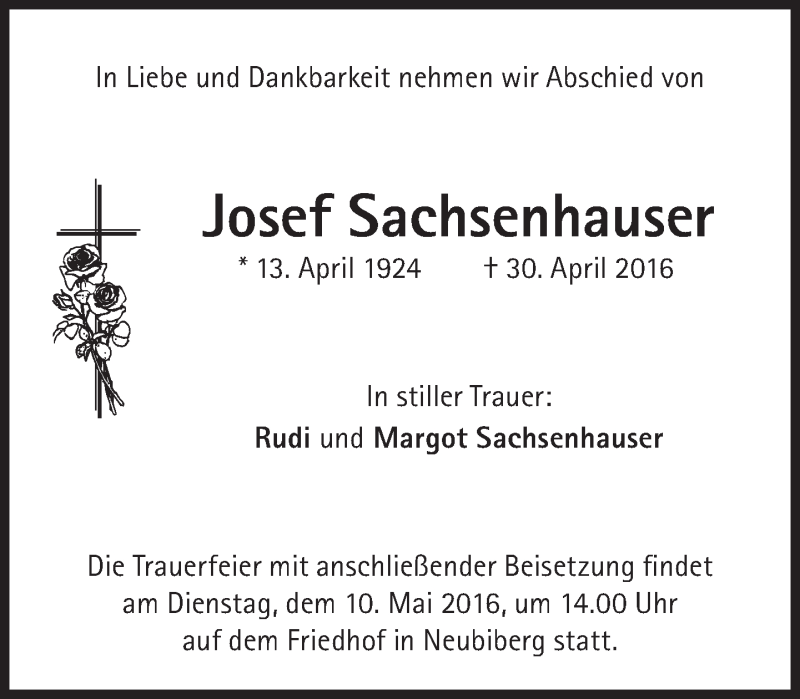 In Liebe und Dankbarkeit nehmen wir Abschied von

Josef Sachsenhauser

* 13. April 1924 † 30. April 2016

In stiller Trauer:
Rudi und Margot Sachsenhauser

Die Trauerfeier mit anschließender Beisetzung findet am Dienstag, dem 10. Mai 2016, um 14.00 Uhr auf dem Friedhof in Neubiberg statt.